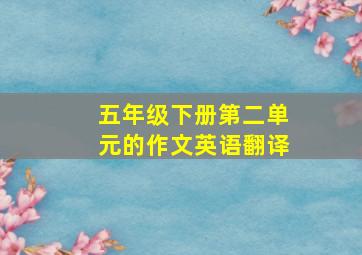 五年级下册第二单元的作文英语翻译